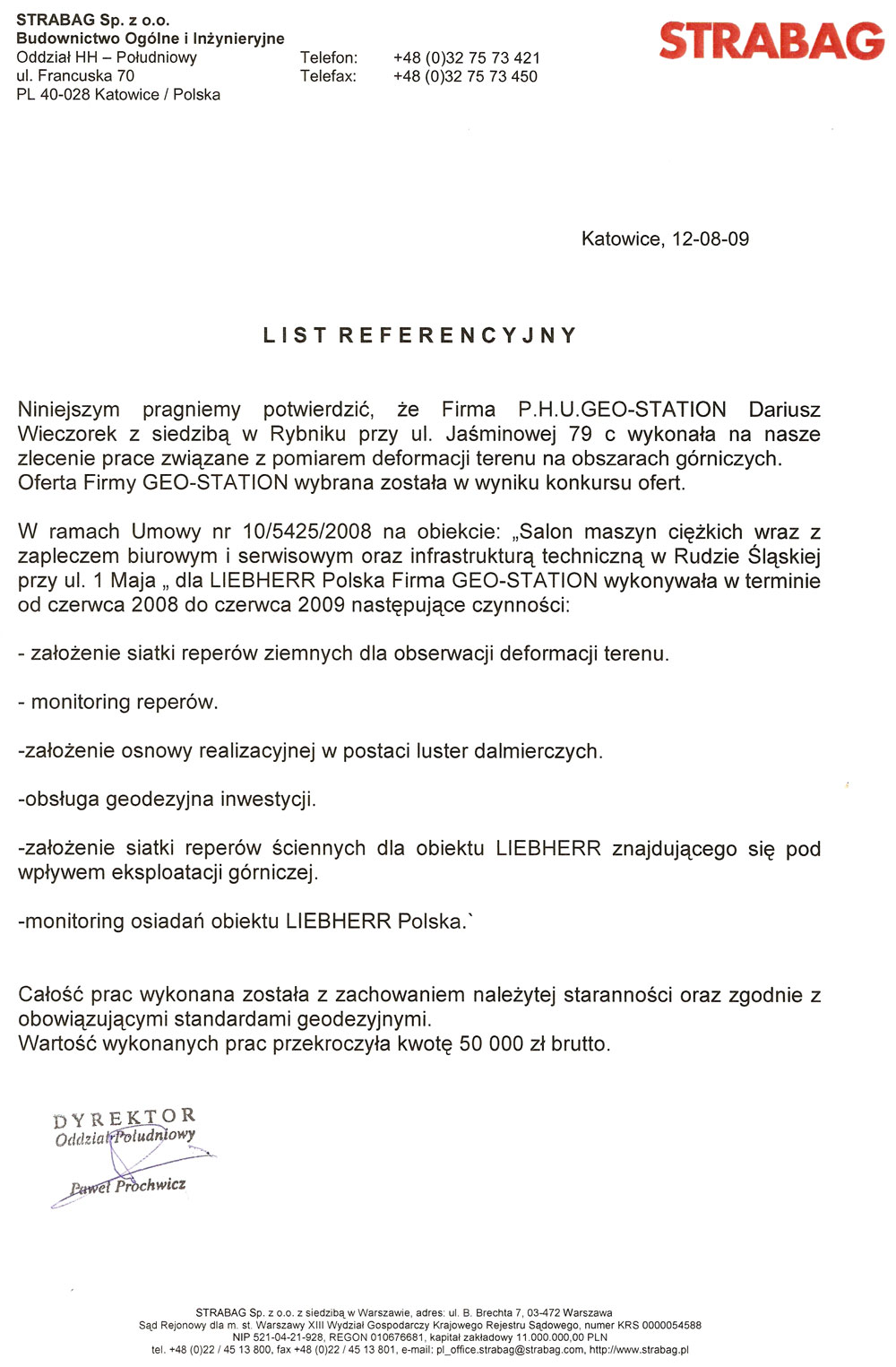 STRABAG Sp. z o.o.
Budownictwo Ogólne i Inżynieryjne
Oddział HH – Południowy
ul. Francuska 70
PL 40-028 Katowice / Polska

Telefon: +48 (0)32 75 73 421
Telefax: +48 (0)32 75 73 450

STRABAG

Katowice, 12-08-09

LIST REFERENCYJNY

Niniejszym pragniemy potwierdzić, że Firma P.H.U.GEO-STATION Dariusz Wieczorek z siedzibą w Rybniku przy ul. Jaśminowej 79 c wykonała na nasze zlecenie prace związane z pomiarem deformacji terenu na obszarach górniczych. Oferta Firmy GEO-STATION wybrana została w wyniku konkursu ofert.

W ramach Umowy nr 10/5425/2008 na obiekcie: „Salon maszyn ciężkich wraz z zapleczem biurowym i serwisowym oraz infrastrukturą techniczną w Rudzie Śląskiej przy ul. 1 Maja „ dla LIEBHERR Polska Firma GEO-STATION wykonywała w terminie od czerwca 2008 do czerwca 2009 następujące czynności:

- założenie siatki reperów ziemnych dla obserwacji deformacji terenu.

- monitoring reperów.

-założenie osnowy realizacyjnej w postaci luster dalmierczych.

-obsługa geodezyjna inwestycji.

-założenie siatki reperów ściennych dla obiektu LIEBHERR znajdującego się pod wpływem eksploatacji górniczej.

-monitoring osiadań obiektu LIEBHERR Polska.`

Całość prac wykonana została z zachowaniem należytej staranności oraz zgodnie z obowiązującymi standardami geodezyjnymi.
Wartość wykonanych prac przekroczyła kwotę 50 000 zł brutto.

DYREKTOR
Oddział Południowy
Paweł Prochwicz

STRABAG Sp. z o.o. z siedzibą w Warszawie, adres: ul. B. Brechta 7, 03-472 Warszawa
Sąd Rejonowy dla m. st. Warszawy XIII Wydział Gospodarczy Krajowego Rejestru Sądowego, numer KRS 0000054588
NIP 521-04-21-928, REGON 010676681, kapitał zakładowy 11.000.000,00 PLN
tel. +48 (0)22 / 45 13 800, fax +48 (0)22 / 45 13 801, e-mail: pl_office.strabag@strabag.com, http://www.strabag.pl